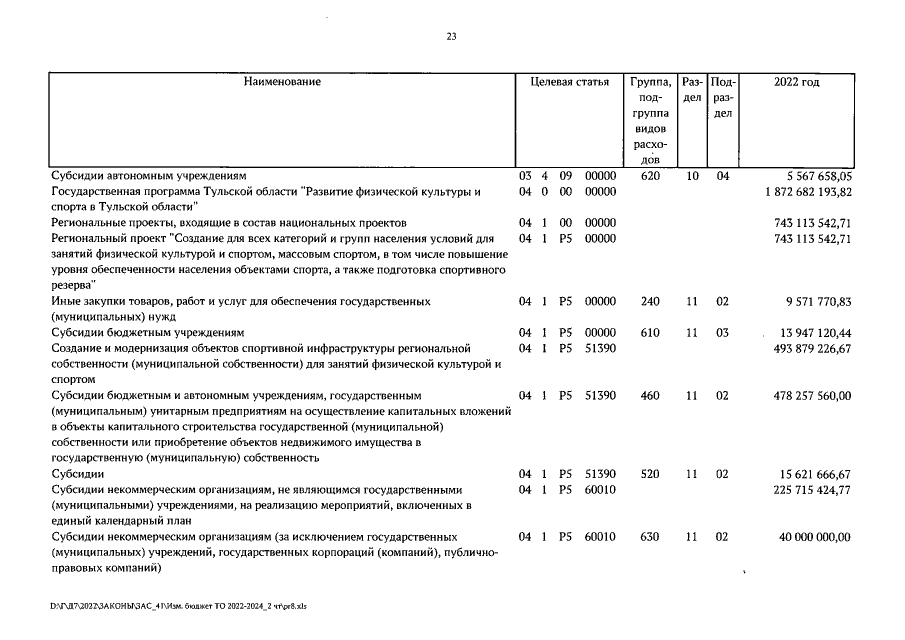 23

| Наименование | Целевая статья | Группа, подгруппа видов расходов | Раздел | Подраздел | 2022 год |
|---|---|---|---|---|---|
| Субсидии автономным учреждениям | 03 4 09 00000 | 620 | 10 | 04 | 5 567 658,05 |
| Государственная программа Тульской области "Развитие физической культуры и спорта в Тульской области" | 04 0 00 00000 | | | | 1 872 682 193,82 |
| Региональные проекты, входящие в состав национальных проектов | 04 1 00 00000 | | | | 743 113 542,71 |
| Региональный проект "Создание для всех категорий и групп населения условий для занятий физической культурой и спортом, массовым спортом, в том числе повышение уровня обеспеченности населения объектами спорта, а также подготовка спортивного резерва" | 04 1 P5 00000 | | | | 743 113 542,71 |
| Иные закупки товаров, работ и услуг для обеспечения государственных (муниципальных) нужд | 04 1 P5 00000 | 240 | 11 | 02 | 9 571 770,83 |
| Субсидии бюджетным учреждениям | 04 1 P5 00000 | 610 | 11 | 03 | 13 947 120,44 |
| Создание и модернизация объектов спортивной инфраструктуры региональной собственности (муниципальной собственности) для занятий физической культурой и спортом | 04 1 P5 51390 | | | | 493 879 226,67 |
| Субсидии бюджетным и автономным учреждениям, государственным (муниципальным) унитарным предприятиям на осуществление капитальных вложений в объекты капитального строительства государственной (муниципальной) собственности или приобретение объектов недвижимого имущества в государственную (муниципальную) собственность | 04 1 P5 51390 | 460 | 11 | 02 | 478 257 560,00 |
| Субсидии | 04 1 P5 51390 | 520 | 11 | 02 | 15 621 666,67 |
| Субсидии некоммерческим организациям, не являющимся государственными (муниципальными) учреждениями, на реализацию мероприятий, включенных в единый календарный план | 04 1 P5 60010 | | | | 225 715 424,77 |
| Субсидии некоммерческим организациям (за исключением государственных (муниципальных) учреждений, государственных корпораций (компаний), публично-правовых компаний) | 04 1 P5 60010 | 630 | 11 | 02 | 40 000 000,00 |

D:\Г\Д7\2022\ЗАКОНЫ\ЗАС_41\Изм. бюджет ТО 2022-2024_2 чт\pr8.xls